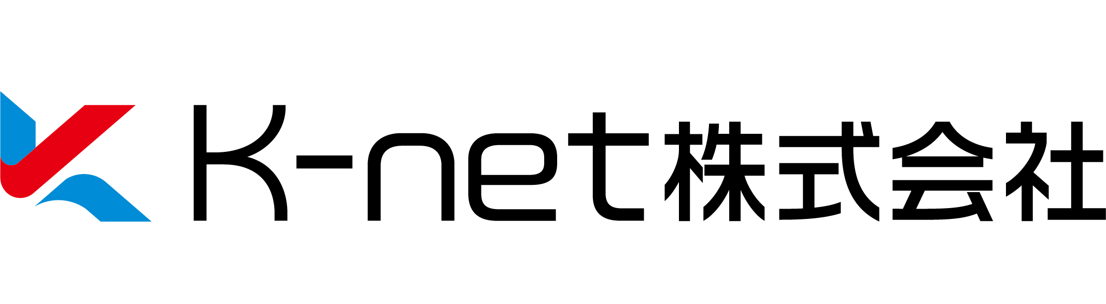 K-net株式会社